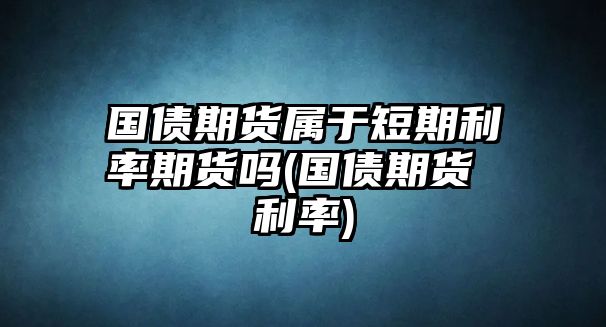 国债期货属于短期利率期货吗(国债期货利率)